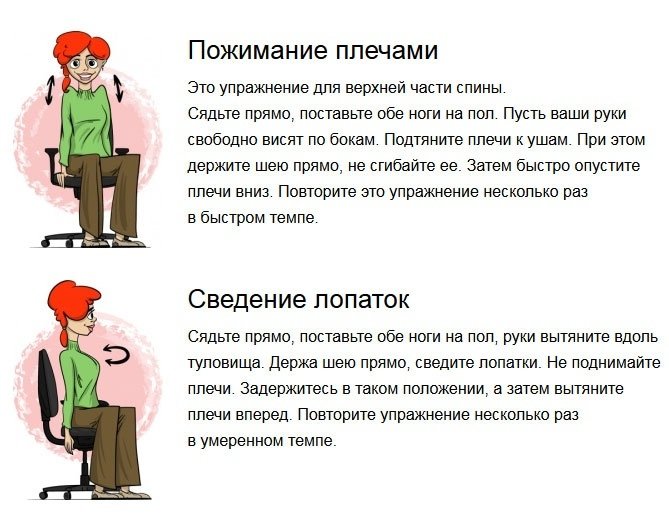 Пожимание плечами

Это упражнение для верхней части спины.
Сядьте прямо, поставьте обе ноги на пол. Пусть ваши руки свободно висят по бокам. Подтяните плечи к ушам. При этом держите шею прямо, не сгибайте ее. Затем быстро опустите плечи вниз. Повторите это упражнение несколько раз в быстром темпе.

Сведение лопаток

Сядьте прямо, поставьте обе ноги на пол, руки вытяните вдоль туловища. Держа шею прямо, сведите лопатки. Не поднимайте плечи. Задержитесь в таком положении, а затем вытяните плечи вперед. Повторите упражнение несколько раз в умеренном темпе.